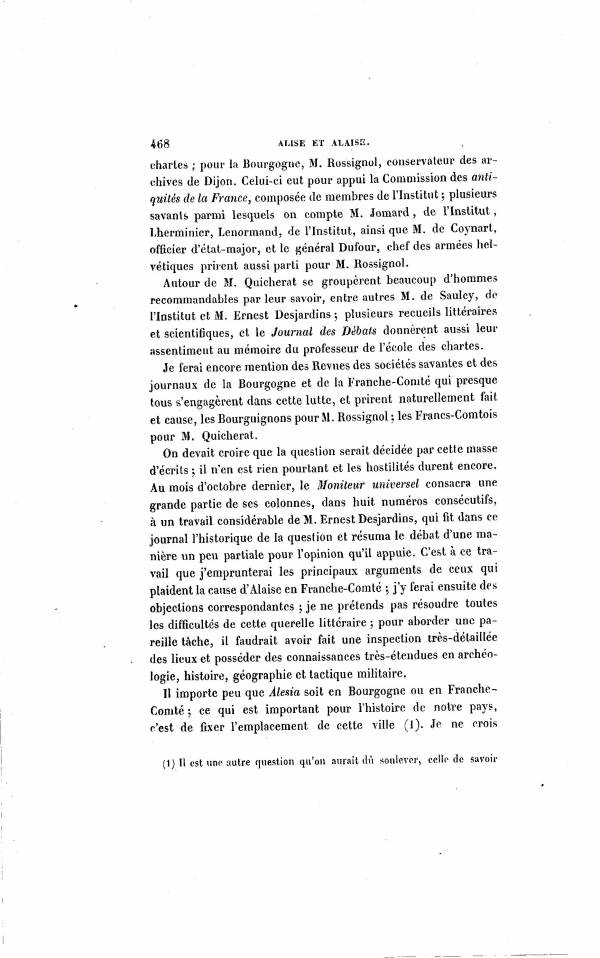 468 ALISE ET ALAISE.

chartes ; pour la Bourgogne, M. Rossignol, conservateur des archives de Dijon. Celui-ci eut pour appui la Commission des antiquités de la France, composée de membres de l'Institut ; plusieurs savants parmi lesquels on compte M. Jomard, de l'Institut, Lherminier, Lenormand, de l'Institut, ainsi que M. de Coynart, officier d'état-major, et le général Dufour, chef des armées helvétiques prirent aussi parti pour M. Rossignol.

Autour de M. Quicherat se groupèrent beaucoup d'hommes recommandables par leur savoir, entre autres M. de Saulcy, de l'Institut et M. Ernest Desjardins ; plusieurs recueils littéraires et scientifiques, et le Journal des Débats donnèrent aussi leur assentiment au mémoire du professeur de l'école des chartes.

Je ferai encore mention des Revues des sociétés savantes et des journaux de la Bourgogne et de la Franche-Comté qui presque tous s'engagèrent dans cette lutte, et prirent naturellement fait et cause, les Bourguignons pour M. Rossignol ; les Francs-Comtois pour M. Quicherat.

On devait croire que la question serait décidée par cette masse d'écrits ; il n'en est rien pourtant et les hostilités durent encore. Au mois d'octobre dernier, le Moniteur universel consacra une grande partie de ses colonnes, dans huit numéros consécutifs, à un travail considérable de M. Ernest Desjardins, qui fit dans ce journal l'historique de la question et résuma le débat d'une manière un peu partiale pour l'opinion qu'il appuie. C'est à ce travail que j'emprunterai les principaux arguments de ceux qui plaident la cause d'Alaise en Franche-Comté ; j'y ferai ensuite des objections correspondantes ; je ne prétends pas résoudre toutes les difficultés de cette querelle littéraire ; pour aborder une pareille tâche, il faudrait avoir fait une inspection très-détaillée des lieux et posséder des connaissances très-étendues en archéologie, histoire, géographie et tactique militaire.

Il importe peu que Alesia soit en Bourgogne ou en Franche-Comté ; ce qui est important pour l'histoire de notre pays, c'est de fixer l'emplacement de cette ville (1). Je ne crois

(1) Il est une autre question qu'on aurait dû soulever, celle de savoir